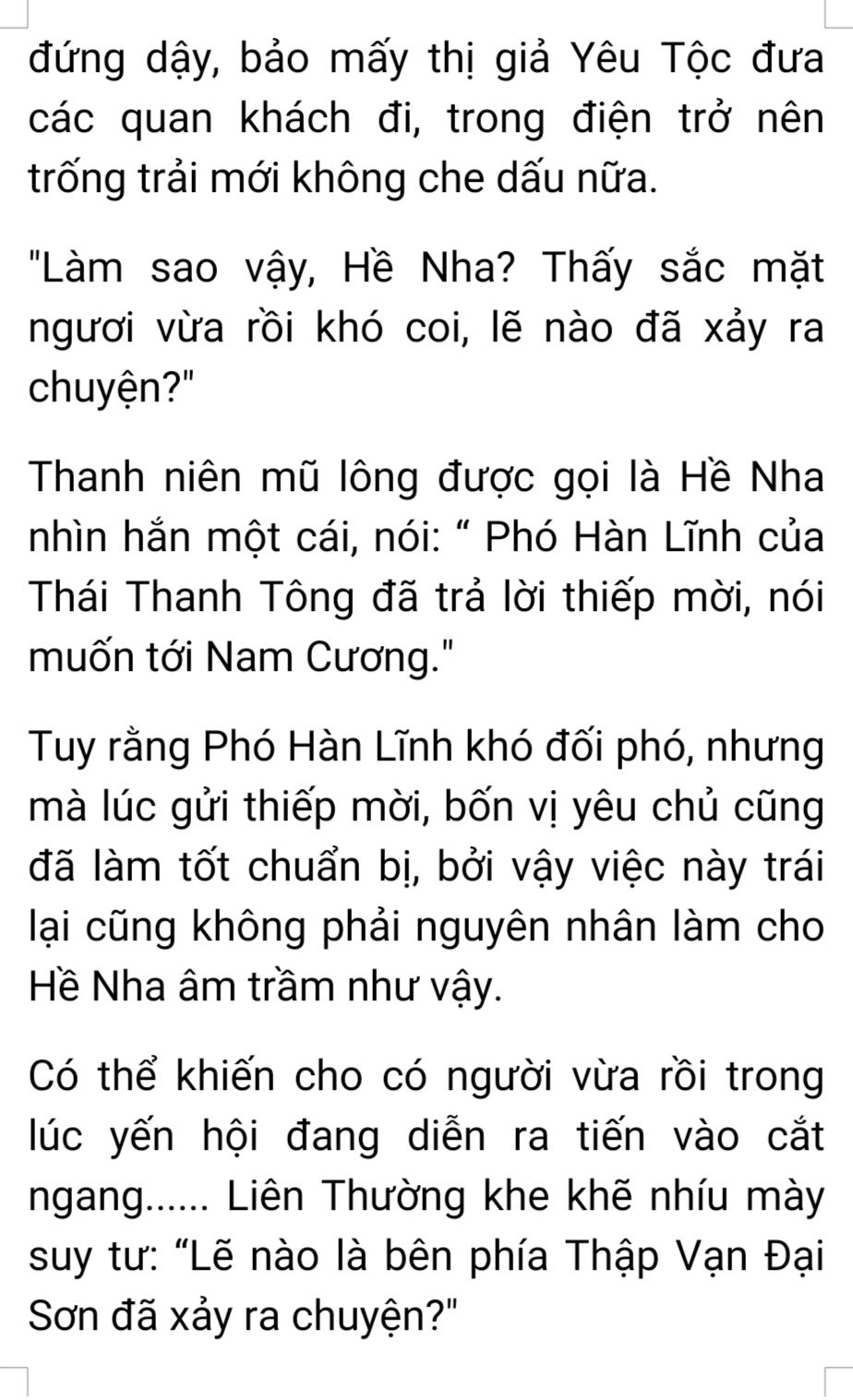 đứng dậy, bảo mấy thị giả Yêu Tộc đưa các quan khách đi, trong điện trở nên trống trải mới không che dấu nữa.

"Làm sao vậy, Hề Nha? Thấy sắc mặt ngươi vừa rồi khó coi, lẽ nào đã xảy ra chuyện?"

Thanh niên mũ lông được gọi là Hề Nha nhìn hắn một cái, nói: " Phó Hàn Lĩnh của Thái Thanh Tông đã trả lời thiếp mời, nói muốn tới Nam Cương."

Tuy rằng Phó Hàn Lĩnh khó đối phó, nhưng mà lúc gửi thiếp mời, bốn vị yêu chủ cũng đã làm tốt chuẩn bị, bởi vậy việc này trái lại cũng không phải nguyên nhân làm cho Hề Nha âm trầm như vậy.

Có thể khiến cho có người vừa rồi trong lúc yến hội đang diễn ra tiến vào cắt ngang...... Liên Thường khe khẽ nhíu mày suy tư: "Lẽ nào là bên phía Thập Vạn Đại Sơn đã xảy ra chuyện?"